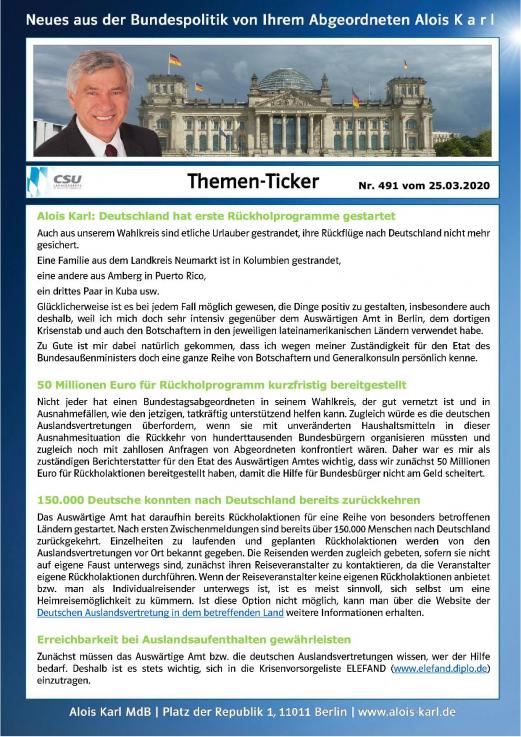 Neues aus der Bundespolitik von Ihrem Abgeordneten Alois K a r l

CSU

Themen-Ticker

Nr. 491 vom 25.03.2020

Alois Karl: Deutschland hat erste Rückholprogramme gestartet

Auch aus unserem Wahlkreis sind etliche Urlauber gestrandet, ihre Rückflüge nach Deutschland nicht mehr gesichert.

Eine Familie aus dem Landkreis Neumarkt ist in Kolumbien gestrandet,

eine andere aus Amberg in Puerto Rico,

ein drittes Paar in Kuba usw.

Glücklicherweise ist es bei jedem Fall möglich gewesen, die Dinge positiv zu gestalten, insbesondere auch deshalb, weil ich mich doch sehr intensiv gegenüber dem Auswärtigen Amt in Berlin, dem dortigen Krisenstab und auch den Botschaftern in den jeweiligen lateinamerikanischen Ländern verwendet habe.

Zu Gute ist mir dabei natürlich gekommen, dass ich wegen meiner Zuständigkeit für den Etat des Bundesaußenministers doch eine ganze Reihe von Botschaftern und Generalkonsuln persönlich kenne.

50 Millionen Euro für Rückholprogramm kurzfristig bereitgestellt

Nicht jeder hat einen Bundestagsabgeordneten in seinem Wahlkreis, der gut vernetzt ist und in Ausnahmefällen, wie den jetzigen, tatkräftig unterstützend helfen kann. Zugleich würde es die deutschen Auslandsvertretungen überfordern, wenn sie mit unveränderten Haushaltsmitteln in dieser Ausnahmesituation die Rückkehr von hunderttausenden Bundesbürgern organisieren müssten und zugleich noch mit zahllosen Anfragen von Abgeordneten konfrontiert wären. Daher war es mir als zuständigen Berichterstatter für den Etat des Auswärtigen Amtes wichtig, dass wir zunächst 50 Millionen Euro für Rückholaktionen bereitgestellt haben, damit die Hilfe für Bundesbürger nicht am Geld scheitert.

150.000 Deutsche konnten nach Deutschland bereits zurückkehren

Das Auswärtige Amt hat daraufhin bereits Rückholaktionen für eine Reihe von besonders betroffenen Ländern gestartet. Nach ersten Zwischenmeldungen sind bereits über 150.000 Menschen nach Deutschland zurückgekehrt. Einzelheiten zu laufenden und geplanten Rückholaktionen werden von den Auslandsvertretungen vor Ort bekannt gegeben. Die Reisenden werden zugleich gebeten, sofern sie nicht auf eigene Faust unterwegs sind, zunächst ihren Reiseveranstalter zu kontaktieren, da die Veranstalter eigene Rückholaktionen durchführen. Wenn der Reiseveranstalter keine eigenen Rückholaktionen anbietet bzw. man als Individualreisender unterwegs ist, ist es meist sinnvoll, sich selbst um eine Heimreisemöglichkeit zu kümmern. Ist diese Option nicht möglich, kann man über die Website der Deutschen Auslandsvertretung in dem betreffenden Land weitere Informationen erhalten.

Erreichbarkeit bei Auslandsaufenthalten gewährleisten

Zunächst müssen das Auswärtige Amt bzw. die deutschen Auslandsvertretungen wissen, wer der Hilfe bedarf. Deshalb ist es stets wichtig, sich in die Krisenvorsorgeliste ELEFAND (www.elefand.diplo.de) einzutragen.

Alois Karl MdB | Platz der Republik 1, 11011 Berlin | www.alois-karl.de